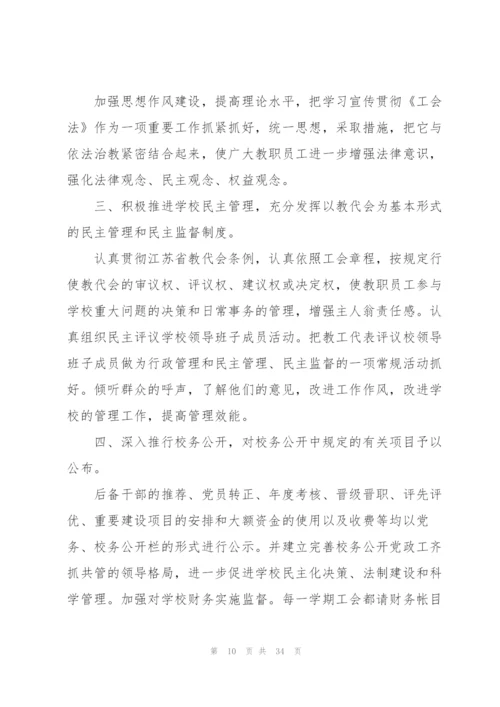 加强思想作风建设，提高理论水平，把学习宣传贯彻《工会法》作为一项重要工作抓紧抓好，统一思想，采取措施，把它与依法治教紧密结合起来，使广大教职员工进一步增强法律意识，强化法律观念、民主观念、权益观念。

三、积极推进学校民主管理，充分发挥以教代会为基本形式的民主管理和民主监督制度。

认真贯彻江苏省教代会条例，认真依照工会章程，按规定行使教代会的审议权、评议权、建议权或决定权，使教职员工参与学校重大问题的决策和日常事务的管理，增强主人翁责任感。认真组织民主评议学校领导班子成员活动。把教工代表评议校领导班子成员做为行政管理和民主管理、民主监督的一项常规活动抓好。倾听群众的呼声，了解他们的意见，改进工作作风，改进学校的管理工作，提高管理效能。

四、深入推行校务公开，对校务公开中规定的有关项目予以公布。

后备干部的推荐、党员转正、年度考核、晋级晋职、评先评优、重要建设项目的安排和大额资金的使用以及收费等均以党务、校务公开栏的形式进行公示。并建立完善校务公开党政工齐抓共管的领导格局，进一步促进学校民主化决策、法制建设和科学管理。加强对学校财务实施监督。每一学期工会都请财务帐目

第 10 页 共 34 页